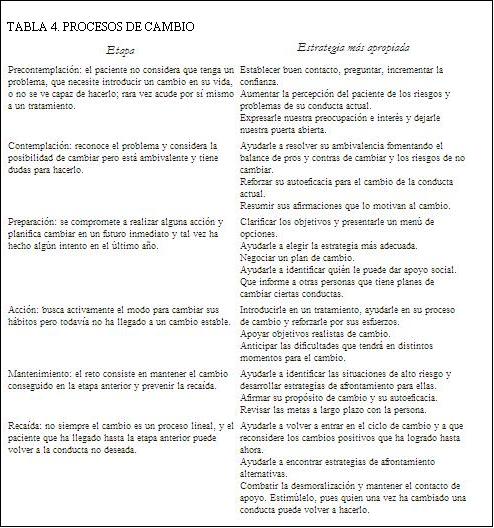 TABLA 4. PROCESOS DE CAMBIO

| Etapa | Estrategia más apropiada |
|---|---|
| Precontemplación: el paciente no considera que tenga un problema, que necesite introducir un cambio en su vida, o no se ve capaz de hacerlo; rara vez acude por sí mismo a un tratamiento. | Establecer buen contacto, preguntar, incrementar la confianza. Aumentar la percepción del paciente de los riesgos y problemas de su conducta actual. Expresarle nuestra preocupación e interés y dejarle nuestra puerta abierta. |
| Contemplación: reconoce el problema y considera la posibilidad de cambiar pero está ambivalente y tiene dudas para hacerlo. | Ayudarle a resolver su ambivalencia fomentando el balance de pros y contras de cambiar y los riesgos de no cambiar. Reforzar su autoeficacia para el cambio de la conducta actual. Resumir sus afirmaciones que lo motivan al cambio. |
| Preparación: se compromete a realizar alguna acción y planifica cambiar en un futuro inmediato y tal vez ha hecho algún intento en el último año. | Clarificar los objetivos y presentarle un menú de opciones. Ayudarle a elegir la estrategia más adecuada. Negociar un plan de cambio. Ayudarle a identificar quién le puede dar apoyo social. Que informe a otras personas que tiene planes de cambiar ciertas conductas. |
| Acción: busca activamente el modo para cambiar sus hábitos pero todavía no ha llegado a un cambio estable. | Introducirle en un tratamiento, ayudarle en su proceso de cambio y reforzarle por sus esfuerzos. Apoyar objetivos realistas de cambio. Anticipar las dificultades que tendrá en distintos momentos para el cambio. |
| Mantenimiento: el reto consiste en mantener el cambio conseguido en la etapa anterior y prevenir la recaída. | Ayudarle a identificar las situaciones de alto riesgo y desarrollar estrategias de afrontamiento para ellas. Afirmar su propósito de cambio y su autoeficacia. Revisar las metas a largo plazo con la persona. |
| Recaída: no siempre el cambio es un proceso lineal, y el paciente que ha llegado hasta la etapa anterior puede volver a la conducta no deseada. | Ayudarle a volver a entrar en el ciclo de cambio y a que reconsidere los cambios positivos que ha logrado hasta ahora. Ayudarle a encontrar estrategias de afrontamiento alternativas. Combatir la desmoralización y mantener el contacto de apoyo. Estimúlelo, pues quien una vez ha cambiado una conducta puede volver a hacerlo. |